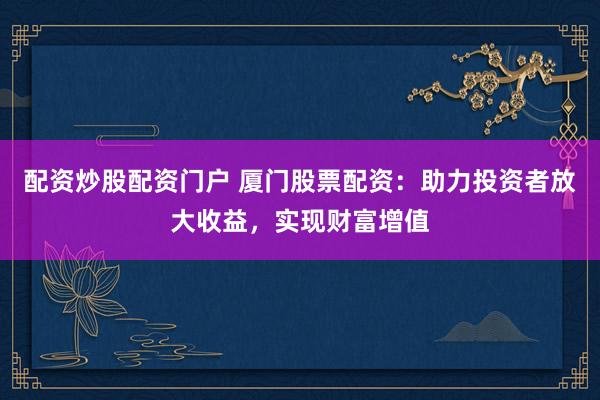 配资炒股配资门户 厦门股票配资：助力投资者放大收益，实现财富增值